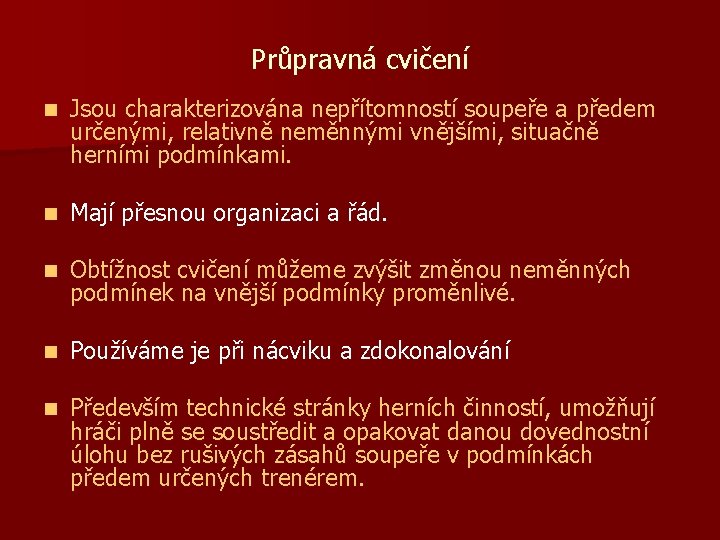 Průpravná cvičení

Jsou charakterizována nepřítomností soupeře a předem určenými, relativně neměnnými vnějšími, situačně herními podmínkami.

Mají přesnou organizaci a řád.

Obtížnost cvičení můžeme zvýšit změnou neměnných podmínek na vnější podmínky proměnlivé.

Používáme je při nácviku a zdokonalování

Především technické stránky herních činností, umožňují hráči plně se soustředit a opakovat danou dovednostní úlohu bez rušivých zásahů soupeře v podmínkách předem určených trenérem.